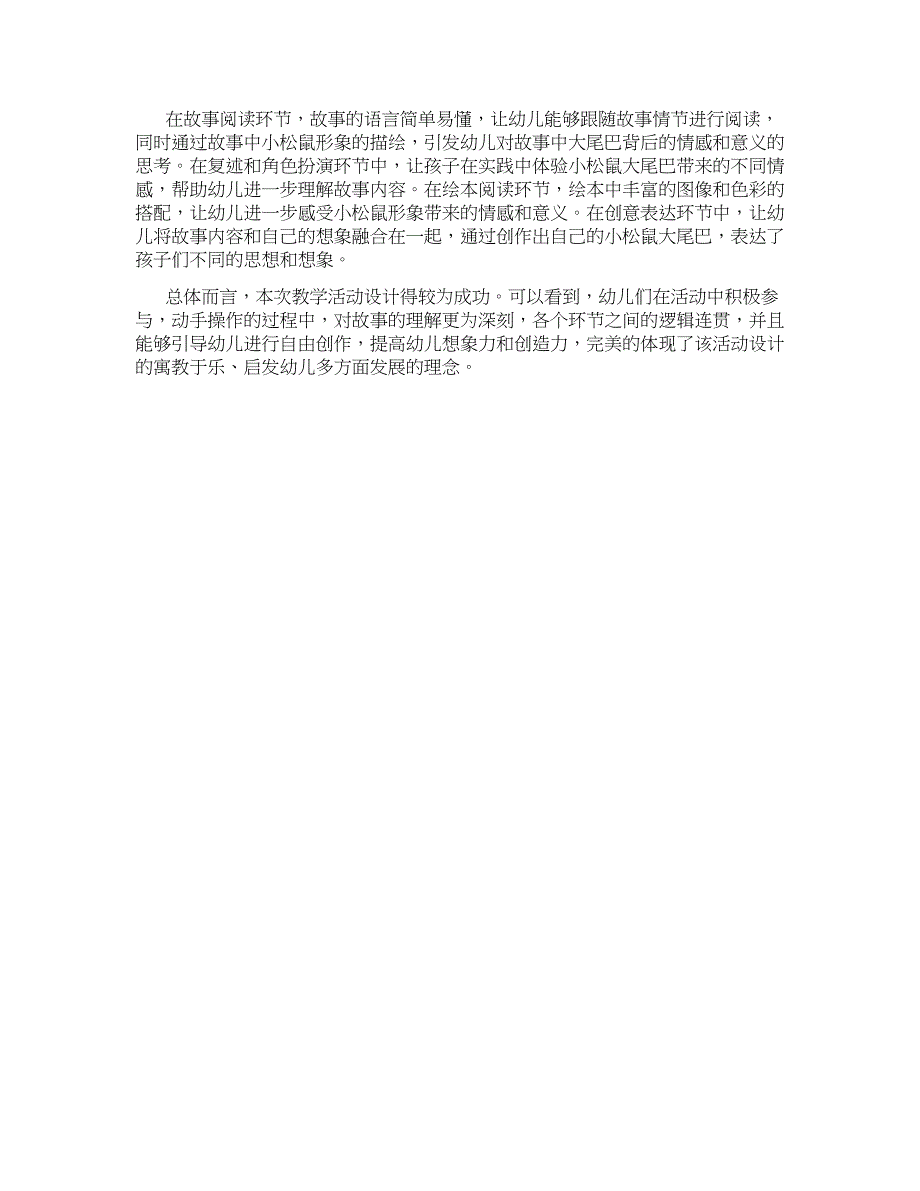 在故事阅读环节，故事的语言简单易懂，让幼儿能够跟随故事情节进行阅读，同时通过故事中小松鼠形象的描绘，引发幼儿对故事中大尾巴背后的情感和意义的思考。在复述和角色扮演环节中，让孩子在实践中体验小松鼠大尾巴带来的不同情感，帮助幼儿进一步理解故事内容。在绘本阅读环节，绘本中丰富的图像和色彩的搭配，让幼儿进一步感受小松鼠形象带来的情感和意义。在创意表达环节中，让幼儿将故事内容和自己的想象融合在一起，通过创作出自己的小松鼠大尾巴，表达了孩子们不同的思想和想象。

总体而言，本次教学活动设计得较为成功。可以看到，幼儿们在活动中积极参与，动手操作的过程中，对故事的理解更为深刻，各个环节之间的逻辑连贯，并且能够引导幼儿进行自由创作，提高幼儿想象力和创造力，完美的体现了该活动设计的寓教于乐、启发幼儿多方面发展的理念。